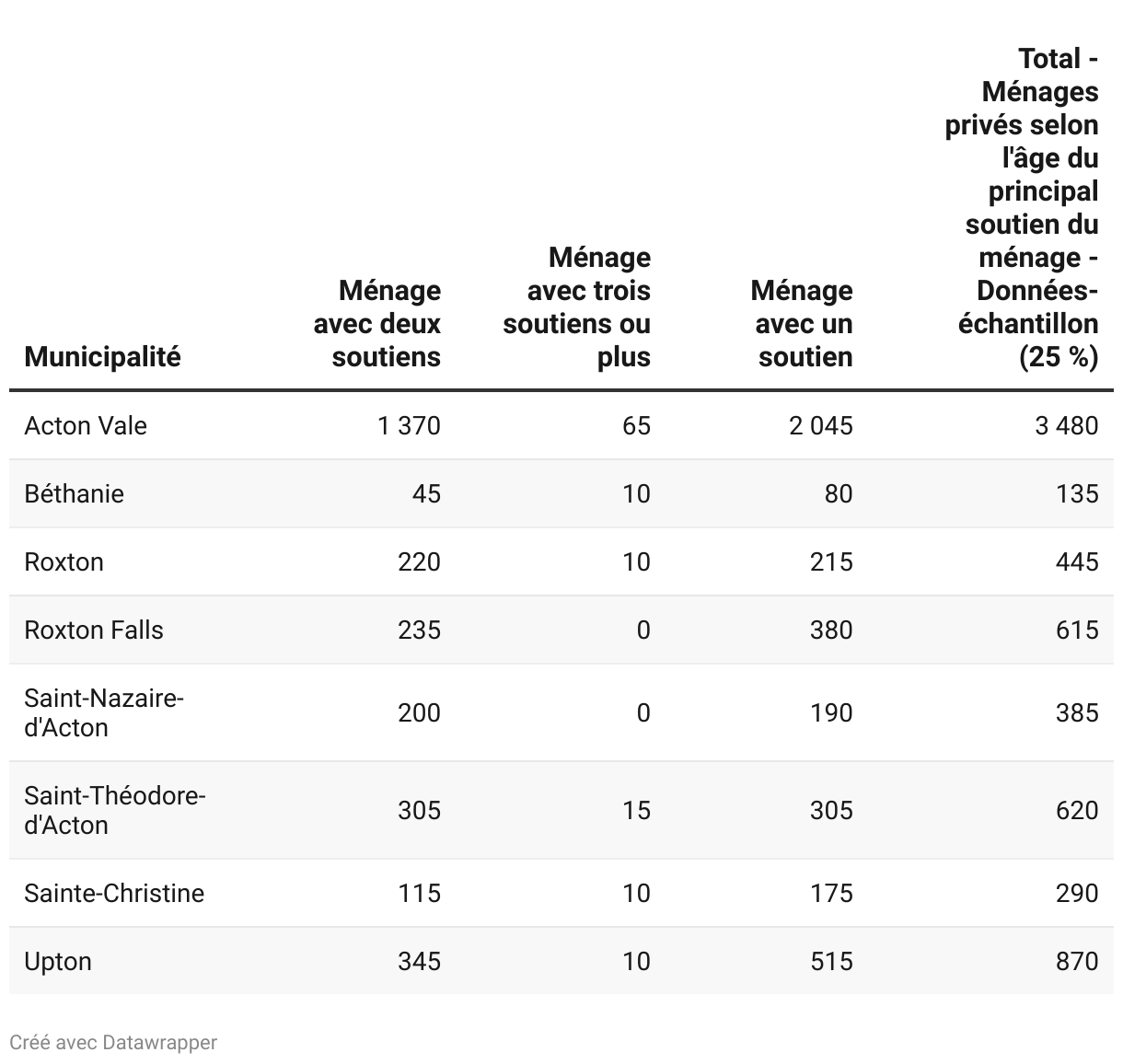 | Municipalité | Ménage avec deux soutiens | Ménage avec trois soutiens ou plus | Ménage avec un soutien | Total - Ménages privés selon l'âge du principal soutien du ménage - Données-échantillon (25 %) |
|---|---|---|---|---|
| Acton Vale | 1 370 | 65 | 2 045 | 3 480 |
| Béthanie | 45 | 10 | 80 | 135 |
| Roxton | 220 | 10 | 215 | 445 |
| Roxton Falls | 235 | 0 | 380 | 615 |
| Saint-Nazaire-d'Acton | 200 | 0 | 190 | 385 |
| Saint-Théodore-d'Acton | 305 | 15 | 305 | 620 |
| Sainte-Christine | 115 | 10 | 175 | 290 |
| Upton | 345 | 10 | 515 | 870 |

Créé avec Datawrapper